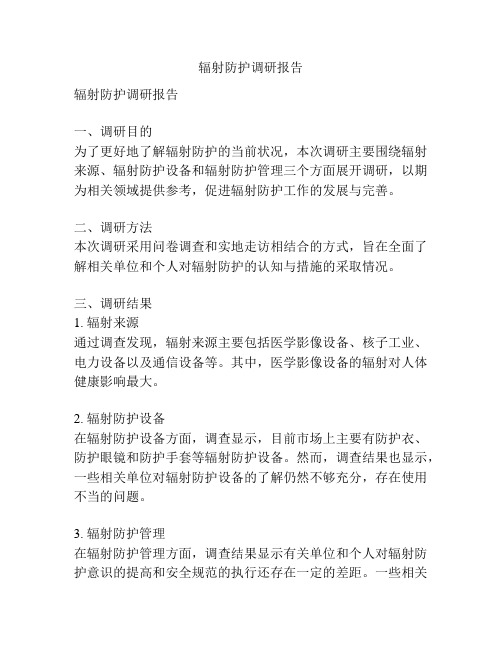 辐射防护调研报告

辐射防护调研报告

一、调研目的
为了更好地了解辐射防护的当前状况，本次调研主要围绕辐射来源、辐射防护设备和辐射防护管理三个方面展开调研，以期为相关领域提供参考，促进辐射防护工作的发展与完善。

二、调研方法
本次调研采用问卷调查和实地走访相结合的方式，旨在全面了解相关单位和个人对辐射防护的认知与措施的采取情况。

三、调研结果
1. 辐射来源
通过调查发现，辐射来源主要包括医学影像设备、核子工业、电力设备以及通信设备等。其中，医学影像设备的辐射对人体健康影响最大。

2. 辐射防护设备
在辐射防护设备方面，调查显示，目前市场上主要有防护衣、防护眼镜和防护手套等辐射防护设备。然而，调查结果也显示，一些相关单位对辐射防护设备的了解仍然不够充分，存在使用不当的问题。

3. 辐射防护管理
在辐射防护管理方面，调查结果显示有关单位和个人对辐射防护意识的提高和安全规范的执行还存在一定的差距。一些相关